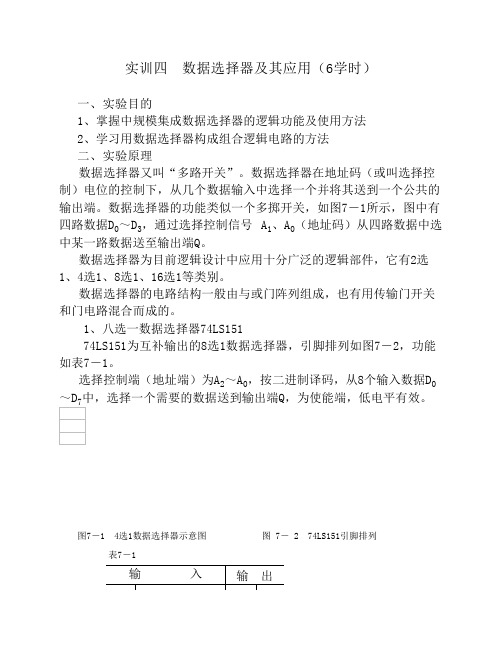 实训四　数据选择器及其应用（6学时）

一、实验目的

1、掌握中规模集成数据选择器的逻辑功能及使用方法

2、学习用数据选择器构成组合逻辑电路的方法

二、实验原理

数据选择器又叫“多路开关”。数据选择器在地址码（或叫选择控制）电位的控制下，从几个数据输入中选择一个并将其送到一个公共的输出端。数据选择器的功能类似一个多掷开关，如图7－1所示，图中有四路数据$D_0$～$D_3$，通过选择控制信号 $A_1$、$A_0$（地址码）从四路数据中选中某一路数据送至输出端Q。

数据选择器为目前逻辑设计中应用十分广泛的逻辑部件，它有2选1、4选1、8选1、16选1等类别。

数据选择器的电路结构一般由与或门阵列组成，也有用传输门开关和门电路混合而成的。

1、八选一数据选择器74LS151

74LS151为互补输出的8选1数据选择器，引脚排列如图7－2，功能如表7－1。

选择控制端（地址端）为$A_2$～$A_0$，按二进制译码，从8个输入数据$D_0$～$D_7$中，选择一个需要的数据送到输出端Q，为使能端，低电平有效。

图7－1　4选1数据选择器示意图

图 7－ 2　74LS151引脚排列

表7－1

| 输　　入 | 输　出 |
|---|---|